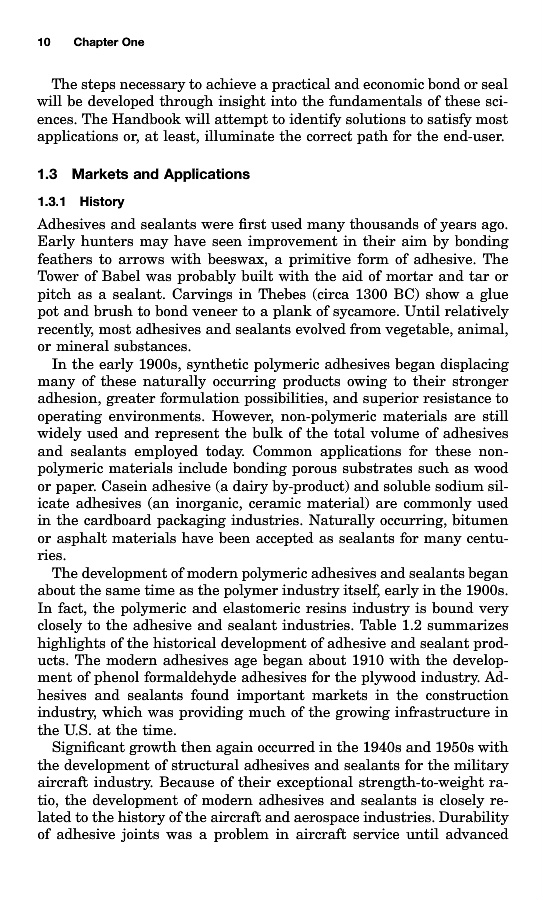 10 Chapter One

The steps necessary to achieve a practical and economic bond or seal will be developed through insight into the fundamentals of these sciences. The Handbook will attempt to identify solutions to satisfy most applications or, at least, illuminate the correct path for the end-user.

1.3 Markets and Applications

1.3.1 History

Adhesives and sealants were first used many thousands of years ago. Early hunters may have seen improvement in their aim by bonding feathers to arrows with beeswax, a primitive form of adhesive. The Tower of Babel was probably built with the aid of mortar and tar or pitch as a sealant. Carvings in Thebes (circa 1300 BC) show a glue pot and brush to bond veneer to a plank of sycamore. Until relatively recently, most adhesives and sealants evolved from vegetable, animal, or mineral substances.

In the early 1900s, synthetic polymeric adhesives began displacing many of these naturally occurring products owing to their stronger adhesion, greater formulation possibilities, and superior resistance to operating environments. However, non-polymeric materials are still widely used and represent the bulk of the total volume of adhesives and sealants employed today. Common applications for these non-polymeric materials include bonding porous substrates such as wood or paper. Casein adhesive (a dairy by-product) and soluble sodium silicate adhesives (an inorganic, ceramic material) are commonly used in the cardboard packaging industries. Naturally occurring, bitumen or asphalt materials have been accepted as sealants for many centuries.

The development of modern polymeric adhesives and sealants began about the same time as the polymer industry itself, early in the 1900s. In fact, the polymeric and elastomeric resins industry is bound very closely to the adhesive and sealant industries. Table 1.2 summarizes highlights of the historical development of adhesive and sealant products. The modern adhesives age began about 1910 with the development of phenol formaldehyde adhesives for the plywood industry. Adhesives and sealants found important markets in the construction industry, which was providing much of the growing infrastructure in the U.S. at the time.

Significant growth then again occurred in the 1940s and 1950s with the development of structural adhesives and sealants for the military aircraft industry. Because of their exceptional strength-to-weight ratio, the development of modern adhesives and sealants is closely related to the history of the aircraft and aerospace industries. Durability of adhesive joints was a problem in aircraft service until advanced